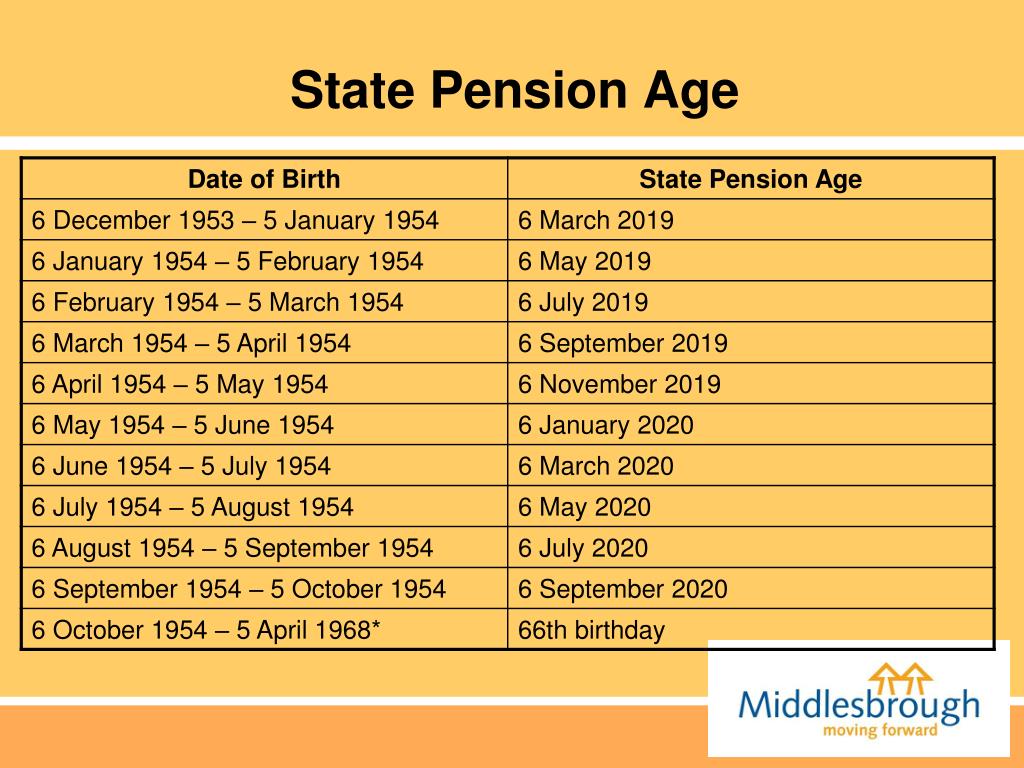 State Pension Age

| Date of Birth | State Pension Age |
|---|---|
| 6 December 1953 – 5 January 1954 | 6 March 2019 |
| 6 January 1954 – 5 February 1954 | 6 May 2019 |
| 6 February 1954 – 5 March 1954 | 6 July 2019 |
| 6 March 1954 – 5 April 1954 | 6 September 2019 |
| 6 April 1954 – 5 May 1954 | 6 November 2019 |
| 6 May 1954 – 5 June 1954 | 6 January 2020 |
| 6 June 1954 – 5 July 1954 | 6 March 2020 |
| 6 July 1954 – 5 August 1954 | 6 May 2020 |
| 6 August 1954 – 5 September 1954 | 6 July 2020 |
| 6 September 1954 – 5 October 1954 | 6 September 2020 |
| 6 October 1954 – 5 April 1968* | 66th birthday |

Middlesbrough
moving forward